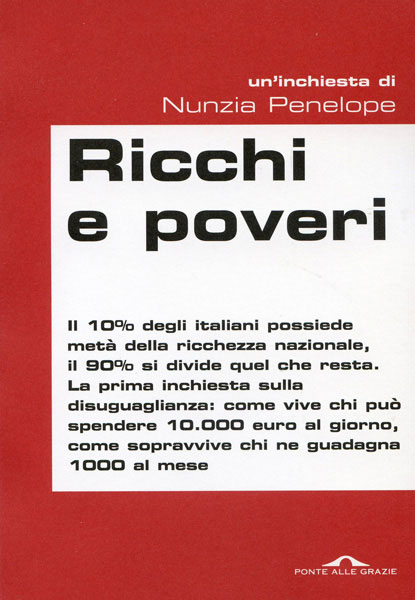 un'inchiesta di
Nunzia Penelope

Ricchi
e poveri

Il 10% degli italiani possiede metà della ricchezza nazionale, il 90% si divide quel che resta. La prima inchiesta sulla disuguaglianza: come vive chi può spendere 10.000 euro al giorno, come sopravvive chi ne guadagna 1000 al mese

PONTE ALLE GRAZIE